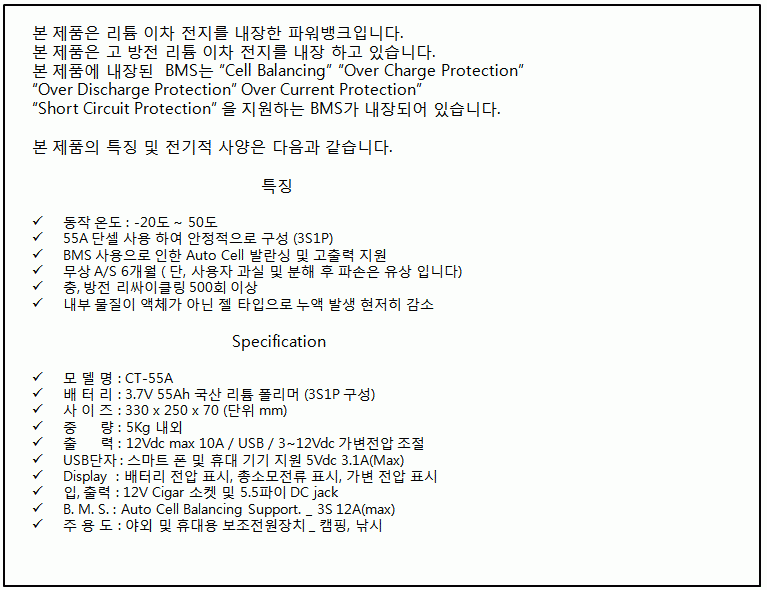 본 제품은 리튬 이차 전지를 내장한 파워뱅크입니다.
본 제품은 고 방전 리튬 이차 전지를 내장 하고 있습니다.
본 제품에 내장된 BMS는 "Cell Balancing" "Over Charge Protection"
"Over Discharge Protection" Over Current Protection"
"Short Circuit Protection" 을 지원하는 BMS가 내장되어 있습니다.

본 제품의 특징 및 전기적 사양은 다음과 같습니다.

특징

✓ 동작 온도 : -20도 ~ 50도
✓ 55A 단셀 사용 하여 안정적으로 구성 (3S1P)
✓ BMS 사용으로 인한 Auto Cell 발란싱 및 고출력 지원
✓ 무상 A/S 6개월 ( 단, 사용자 과실 및 분해 후 파손은 유상 입니다)
✓ 충, 방전 리싸이클링 500회 이상
✓ 내부 물질이 액체가 아닌 젤 타입으로 누액 발생 현저히 감소

Specification

✓ 모 델 명 : CT-55A
✓ 배 터 리 : 3.7V 55Ah 국산 리튬 폴리머 (3S1P 구성)
✓ 사 이 즈 : 330 x 250 x 70 (단위 mm)
✓ 중 량 : 5Kg 내외
✓ 출 력 : 12Vdc max 10A / USB / 3~12Vdc 가변전압 조절
✓ USB단자 : 스마트 폰 및 휴대 기기 지원 5Vdc 3.1A(Max)
✓ Display : 배터리 전압 표시, 총소모전류 표시, 가변 전압 표시
✓ 입, 출력 : 12V Cigar 소켓 및 5.5파이 DC jack
✓ B. M. S. : Auto Cell Balancing Support. _ 3S 12A(max)
✓ 주 용 도 : 야외 및 휴대용 보조전원장치 _ 캠핑, 낚시